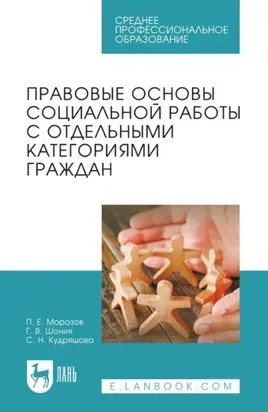 СРЕДНЕЕ ПРОФЕССИОНАЛЬНОЕ ОБРАЗОВАНИЕ

ПРАВОВЫЕ ОСНОВЫ СОЦИАЛЬНОЙ РАБОТЫ С ОТДЕЛЬНЫМИ КАТЕГОРИЯМИ ГРАЖДАН

П. Е. Морозов
Г. В. Шония
С. Н. Кудряшова

ЛАНЬ

E.LANBOOK.COM